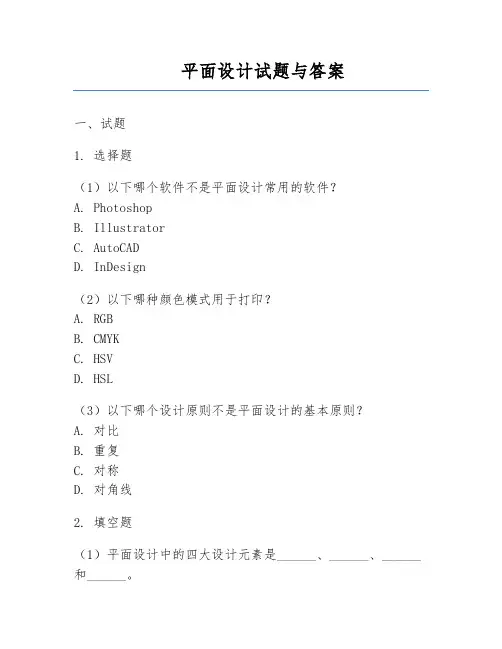 平面设计试题与答案

一、试题

1. 选择题

（1）以下哪个软件不是平面设计常用的软件？
A. Photoshop
B. Illustrator
C. AutoCAD
D. InDesign

（2）以下哪种颜色模式用于打印？
A. RGB
B. CMYK
C. HSV
D. HSL

（3）以下哪个设计原则不是平面设计的基本原则？
A. 对比
B. 重复
C. 对称
D. 对角线

2. 填空题

（1）平面设计中的四大设计元素是______、______、______和______。